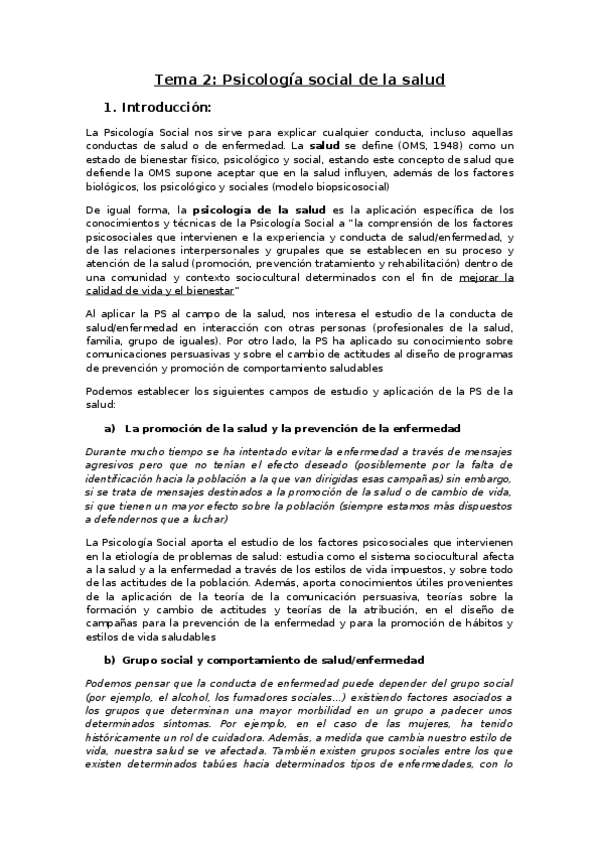 Tema 2: Psicología social de la salud

1. Introducción:

La Psicología Social nos sirve para explicar cualquier conducta, incluso aquellas conductas de salud o de enfermedad. La salud se define (OMS, 1948) como un estado de bienestar físico, psicológico y social, estando este concepto de salud que defiende la OMS supone aceptar que en la salud influyen, además de los factores biológicos, los psicológico y sociales (modelo biopsicosocial)

De igual forma, la psicología de la salud es la aplicación específica de los conocimientos y técnicas de la Psicología Social a "la comprensión de los factores psicosociales que intervienen e la experiencia y conducta de salud/enfermedad, y de las relaciones interpersonales y grupales que se establecen en su proceso y atención de la salud (promoción, prevención tratamiento y rehabilitación) dentro de una comunidad y contexto sociocultural determinados con el fin de mejorar la calidad de vida y el bienestar"

Al aplicar la PS al campo de la salud, nos interesa el estudio de la conducta de salud/enfermedad en interacción con otras personas (profesionales de la salud, familia, grupo de iguales). Por otro lado, la PS ha aplicado su conocimiento sobre comunicaciones persuasivas y sobre el cambio de actitudes al diseño de programas de prevención y promoción de comportamiento saludables

Podemos establecer los siguientes campos de estudio y aplicación de la PS de la salud:

a) La promoción de la salud y la prevención de la enfermedad

Durante mucho tiempo se ha intentado evitar la enfermedad a través de mensajes agresivos pero que no tenían el efecto deseado (posiblemente por la falta de identificación hacia la población a la que van dirigidas esas campañas) sin embargo, si se trata de mensajes destinados a la promoción de la salud o de cambio de vida, si que tienen un mayor efecto sobre la población (siempre estamos más dispuestos a defendernos que a luchar)

La Psicología Social aporta el estudio de los factores psicosociales que intervienen en la etiología de problemas de salud: estudia como el sistema sociocultural afecta a la salud y a la enfermedad a través de los estilos de vida impuestos, y sobre todo de las actitudes de la población. Además, aporta conocimientos útiles provenientes de la aplicación de la teoría de la comunicación persuasiva, teorías sobre la formación y cambio de actitudes y teorías de la atribución, en el diseño de campañas para la prevención de la enfermedad y para la promoción de hábitos y estilos de vida saludables

b) Grupo social y comportamiento de salud/enfermedad

Podemos pensar que la conducta de enfermedad puede depender del grupo social (por ejemplo, el alcohol, los fumadores sociales…) existiendo factores asociados a los grupos que determinan una mayor morbilidad en un grupo a padecer unos determinados síntomas. Por ejemplo, en el caso de las mujeres, ha tenido históricamente un rol de cuidadora. Además, a medida que cambia nuestro estilo de vida, nuestra salud se ve afectada. También existen grupos sociales entre los que existen determinados tabúes hacia determinados tipos de enfermedades, con lo